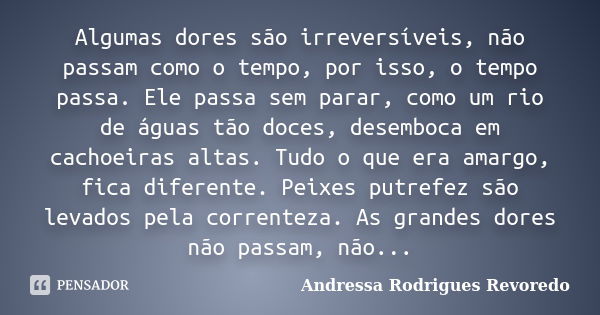 Algumas dores são irreversíveis, não passam como o tempo, por isso, o tempo passa. Ele passa sem parar, como um rio de águas tão doces, desemboca em cachoeiras altas. Tudo o que era amargo, fica diferente. Peixes putrefez são levados pela correnteza. As grandes dores não passam, não...

PENSADOR

Andressa Rodrigues Revoredo